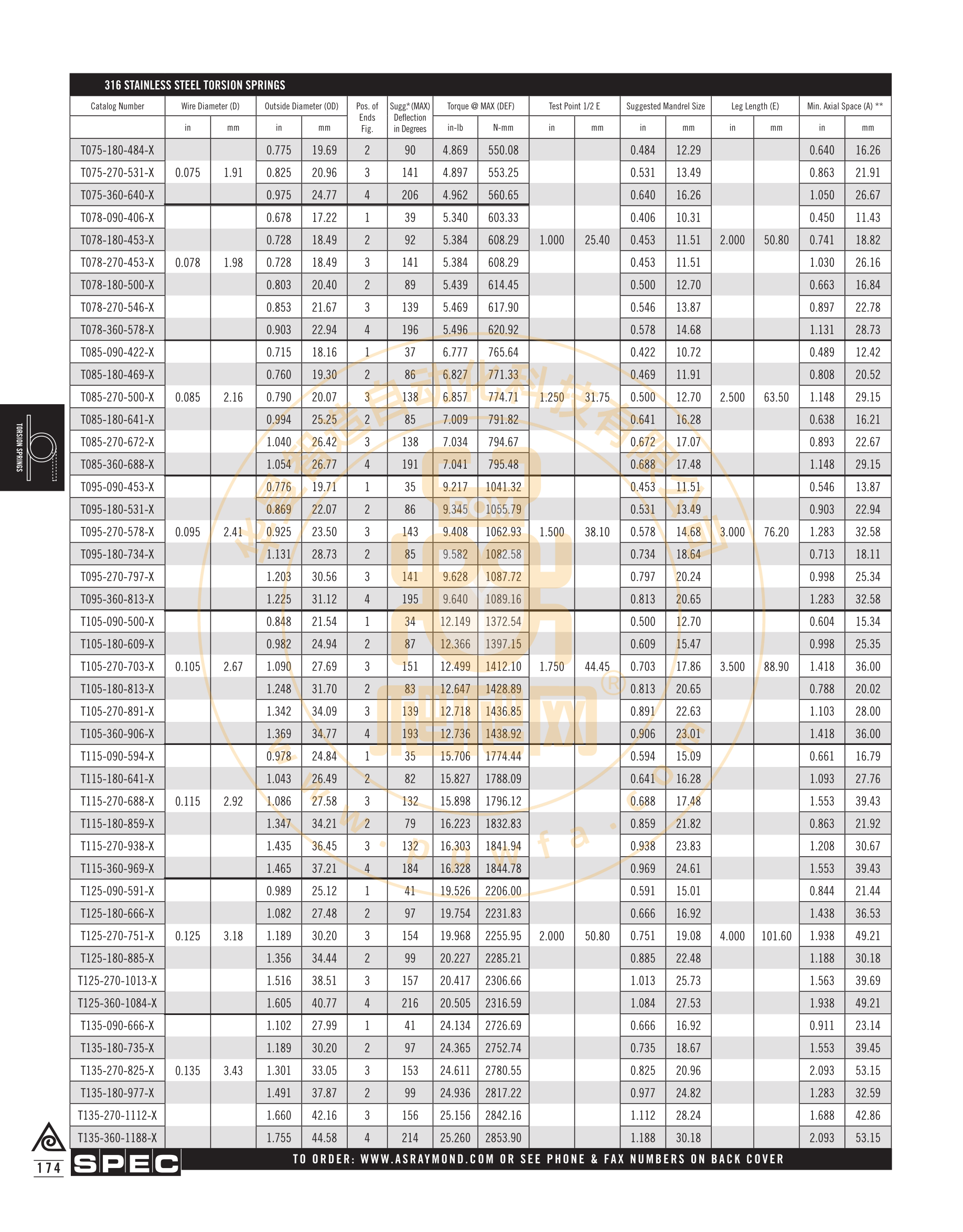 316 STAINLESS STEEL TORSION SPRINGS

| Catalog Number | Wire Diameter (D) in | Wire Diameter (D) mm | Outside Diameter (OD) in | Outside Diameter (OD) mm | Pos. of Ends Fig. | Sugg* (MAX) Deflection in Degrees | Torque @ MAX (DEF) in-lb | Torque @ MAX (DEF) N-mm | Test Point 1/2 E in | Test Point 1/2 E mm | Suggested Mandrel Size in | Suggested Mandrel Size mm | Leg Length (E) in | Leg Length (E) mm | Min. Axial Space (A) ** in | Min. Axial Space (A) ** mm |
|---|---|---|---|---|---|---|---|---|---|---|---|---|---|---|---|---|
| T075-180-484-X | | | 0.775 | 19.69 | 2 | 90 | 4.869 | 550.08 | | | 0.484 | 12.29 | | | 0.640 | 16.26 |
| T075-270-531-X | 0.075 | 1.91 | 0.825 | 20.96 | 3 | 141 | 4.897 | 553.25 | | | 0.531 | 13.49 | | | 0.863 | 21.91 |
| T075-360-640-X | | | 0.975 | 24.77 | 4 | 206 | 4.962 | 560.65 | | | 0.640 | 16.26 | | | 1.050 | 26.67 |
| T078-090-406-X | | | 0.678 | 17.22 | 1 | 39 | 5.340 | 603.33 | | | 0.406 | 10.31 | | | 0.450 | 11.43 |
| T078-180-453-X | | | 0.728 | 18.49 | 2 | 92 | 5.384 | 608.29 | 1.000 | 25.40 | 0.453 | 11.51 | 2.000 | 50.80 | 0.741 | 18.82 |
| T078-270-453-X | 0.078 | 1.98 | 0.728 | 18.49 | 3 | 141 | 5.384 | 608.29 | | | 0.453 | 11.51 | | | 1.030 | 26.16 |
| T078-180-500-X | | | 0.803 | 20.40 | 2 | 89 | 5.439 | 614.45 | | | 0.500 | 12.70 | | | 0.663 | 16.84 |
| T078-270-546-X | | | 0.853 | 21.67 | 3 | 139 | 5.469 | 617.90 | | | 0.546 | 13.87 | | | 0.897 | 22.78 |
| T078-360-578-X | | | 0.903 | 22.94 | 4 | 196 | 5.496 | 620.92 | | | 0.578 | 14.68 | | | 1.131 | 28.73 |
| T085-090-422-X | | | 0.715 | 18.16 | 1 | 37 | 6.777 | 765.64 | | | 0.422 | 10.72 | | | 0.489 | 12.42 |
| T085-180-469-X | | | 0.760 | 19.30 | 2 | 86 | 6.827 | 771.33 | | | 0.469 | 11.91 | | | 0.808 | 20.52 |
| T085-270-500-X | 0.085 | 2.16 | 0.790 | 20.07 | 3 | 138 | 6.857 | 774.71 | 1.250 | 31.75 | 0.500 | 12.70 | 2.500 | 63.50 | 1.148 | 29.15 |
| T085-180-641-X | | | 0.994 | 25.25 | 2 | 85 | 7.009 | 791.82 | | | 0.641 | 16.28 | | | 0.638 | 16.21 |
| T085-270-672-X | | | 1.040 | 26.42 | 3 | 138 | 7.034 | 794.67 | | | 0.672 | 17.07 | | | 0.893 | 22.67 |
| T085-360-688-X | | | 1.054 | 26.77 | 4 | 191 | 7.041 | 795.48 | | | 0.688 | 17.48 | | | 1.148 | 29.15 |
| T095-090-453-X | | | 0.776 | 19.71 | 1 | 35 | 9.217 | 1041.32 | | | 0.453 | 11.51 | | | 0.546 | 13.87 |
| T095-180-531-X | | | 0.869 | 22.07 | 2 | 86 | 9.345 | 1055.79 | | | 0.531 | 13.49 | | | 0.903 | 22.94 |
| T095-270-578-X | 0.095 | 2.41 | 0.925 | 23.50 | 3 | 143 | 9.408 | 1062.93 | 1.500 | 38.10 | 0.578 | 14.68 | 3.000 | 76.20 | 1.283 | 32.58 |
| T095-180-734-X | | | 1.131 | 28.73 | 2 | 85 | 9.582 | 1082.58 | | | 0.734 | 18.64 | | | 0.713 | 18.11 |
| T095-270-797-X | | | 1.203 | 30.56 | 3 | 141 | 9.628 | 1087.72 | | | 0.797 | 20.24 | | | 0.998 | 25.34 |
| T095-360-813-X | | | 1.225 | 31.12 | 4 | 195 | 9.640 | 1089.16 | | | 0.813 | 20.65 | | | 1.283 | 32.58 |
| T105-090-500-X | | | 0.848 | 21.54 | 1 | 34 | 12.149 | 1372.54 | | | 0.500 | 12.70 | | | 0.604 | 15.34 |
| T105-180-609-X | | | 0.982 | 24.94 | 2 | 87 | 12.366 | 1397.15 | | | 0.609 | 15.47 | | | 0.998 | 25.35 |
| T105-270-703-X | 0.105 | 2.67 | 1.090 | 27.69 | 3 | 151 | 12.499 | 1412.10 | 1.750 | 44.45 | 0.703 | 17.86 | 3.500 | 88.90 | 1.418 | 36.00 |
| T105-180-813-X | | | 1.248 | 31.70 | 2 | 83 | 12.647 | 1428.89 | | | 0.813 | 20.65 | | | 0.788 | 20.02 |
| T105-270-891-X | | | 1.342 | 34.09 | 3 | 139 | 12.718 | 1436.85 | | | 0.891 | 22.63 | | | 1.103 | 28.00 |
| T105-360-906-X | | | 1.369 | 34.77 | 4 | 193 | 12.736 | 1438.92 | | | 0.906 | 23.01 | | | 1.418 | 36.00 |
| T115-090-594-X | | | 0.978 | 24.84 | 1 | 35 | 15.706 | 1774.44 | | | 0.594 | 15.09 | | | 0.661 | 16.79 |
| T115-180-641-X | | | 1.043 | 26.49 | 2 | 82 | 15.827 | 1788.09 | | | 0.641 | 16.28 | | | 1.093 | 27.76 |
| T115-270-688-X | 0.115 | 2.92 | 1.086 | 27.58 | 3 | 132 | 15.898 | 1796.12 | | | 0.688 | 17.48 | | | 1.553 | 39.43 |
| T115-180-859-X | | | 1.347 | 34.21 | 2 | 79 | 16.223 | 1832.83 | | | 0.859 | 21.82 | | | 0.863 | 21.92 |
| T115-270-938-X | | | 1.435 | 36.45 | 3 | 132 | 16.303 | 1841.94 | | | 0.938 | 23.83 | | | 1.208 | 30.67 |
| T115-360-969-X | | | 1.465 | 37.21 | 4 | 184 | 16.328 | 1844.78 | | | 0.969 | 24.61 | | | 1.553 | 39.43 |
| T125-090-591-X | | | 0.989 | 25.12 | 1 | 41 | 19.526 | 2206.00 | | | 0.591 | 15.01 | | | 0.844 | 21.44 |
| T125-180-666-X | | | 1.082 | 27.48 | 2 | 97 | 19.754 | 2231.83 | | | 0.666 | 16.92 | | | 1.438 | 36.53 |
| T125-270-751-X | 0.125 | 3.18 | 1.189 | 30.20 | 3 | 154 | 19.968 | 2255.95 | 2.000 | 50.80 | 0.751 | 19.08 | 4.000 | 101.60 | 1.938 | 49.21 |
| T125-180-885-X | | | 1.356 | 34.44 | 2 | 99 | 20.227 | 2285.21 | | | 0.885 | 22.48 | | | 1.188 | 30.18 |
| T125-270-1013-X | | | 1.516 | 38.51 | 3 | 157 | 20.417 | 2306.66 | | | 1.013 | 25.73 | | | 1.563 | 39.69 |
| T125-360-1084-X | | | 1.605 | 40.77 | 4 | 216 | 20.505 | 2316.59 | | | 1.084 | 27.53 | | | 1.938 | 49.21 |
| T135-090-666-X | | | 1.102 | 27.99 | 1 | 41 | 24.134 | 2726.69 | | | 0.666 | 16.92 | | | 0.911 | 23.14 |
| T135-180-735-X | | | 1.189 | 30.20 | 2 | 97 | 24.365 | 2752.74 | | | 0.735 | 18.67 | | | 1.553 | 39.45 |
| T135-270-825-X | 0.135 | 3.43 | 1.301 | 33.05 | 3 | 153 | 24.611 | 2780.55 | | | 0.825 | 20.96 | | | 2.093 | 53.15 |
| T135-180-977-X | | | 1.491 | 37.87 | 2 | 99 | 24.936 | 2817.22 | | | 0.977 | 24.82 | | | 1.283 | 32.59 |
| T135-270-1112-X | | | 1.660 | 42.16 | 3 | 156 | 25.156 | 2842.16 | | | 1.112 | 28.24 | | | 1.688 | 42.86 |
| T135-360-1188-X | | | 1.755 | 44.58 | 4 | 214 | 25.260 | 2853.90 | | | 1.188 | 30.18 | | | 2.093 | 53.15 |

TORSION SPRINGS

174 SPEC TO ORDER: WWW.ASRAYMOND.COM OR SEE PHONE & FAX NUMBERS ON BACK COVER